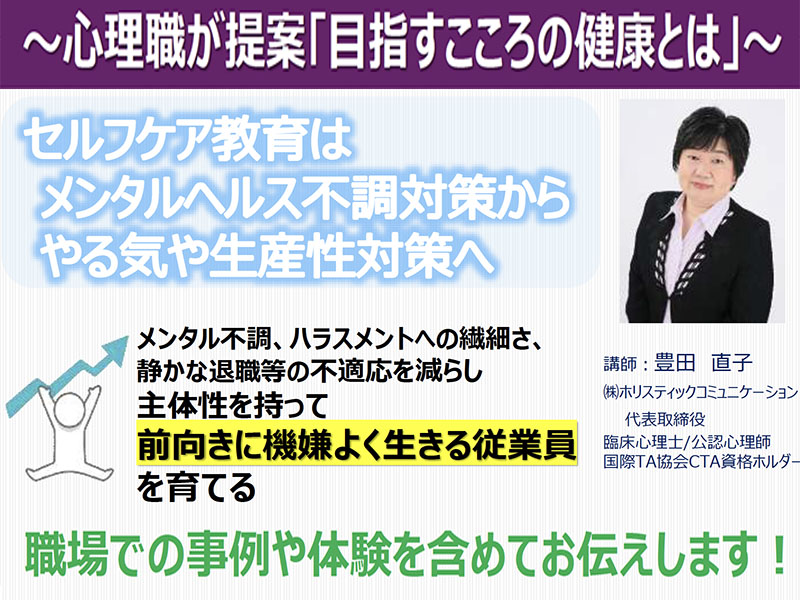 ～心理職が提案「目指すこころの健康とは」～

セルフケア教育は
メンタルヘルス不調対策から
やる気や生産性対策へ

メンタル不調、ハラスメントへの繊細さ、
静かな退職等の不適応を減らし
主体性を持って
前向きに機嫌よく生きる従業員
を育てる

講師：豊田　直子
㈱ホリスティックコミュニケーション
代表取締役
臨床心理士/公認心理師
国際TA協会CTA資格ホルダー

職場での事例や体験を含めてお伝えします！